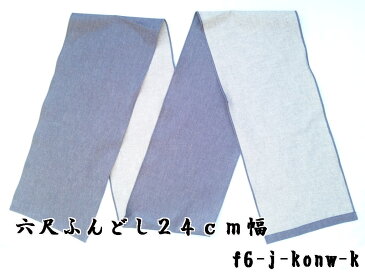 六尺ふんどし２４ｃｍ幅

f6-j-konw-k